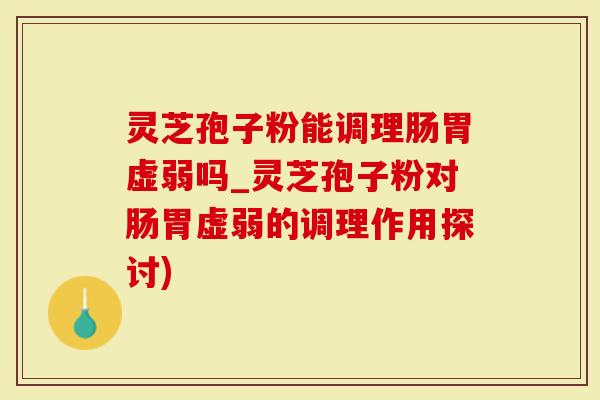 灵芝孢子粉能调理肠胃虚弱吗_灵芝孢子粉对肠胃虚弱的调理作用探讨)